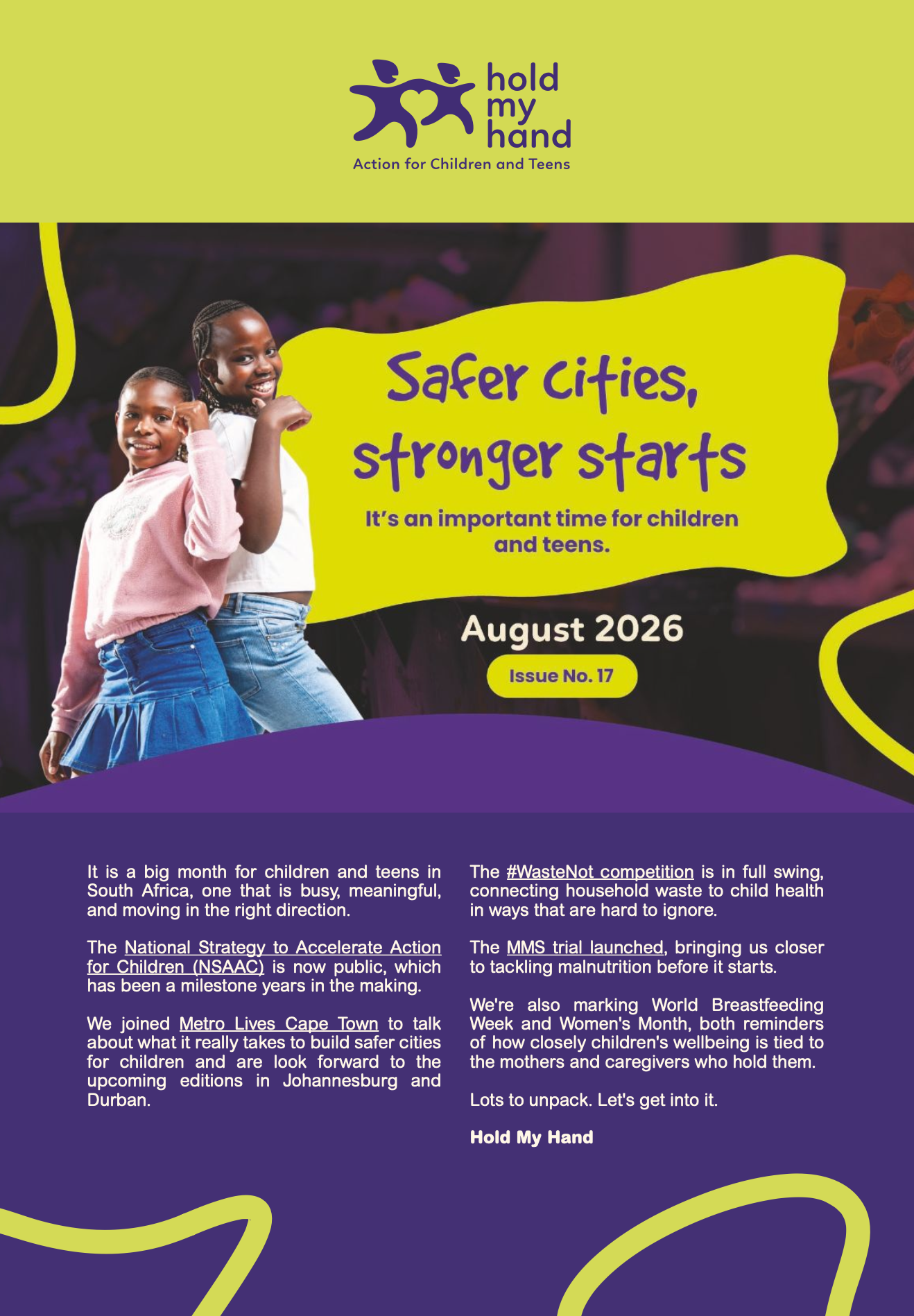 hold
my
hand
Action for Children and Teens

Safer cities, stronger starts

It's an important time for children and teens.

August 2026

Issue No. 17

It is a big month for children and teens in South Africa, one that is busy, meaningful, and moving in the right direction.

The National Strategy to Accelerate Action for Children (NSAAC) is now public, which has been a milestone years in the making.

We joined Metro Lives Cape Town to talk about what it really takes to build safer cities for children and are look forward to the upcoming editions in Johannesburg and Durban.

The #WasteNot competition is in full swing, connecting household waste to child health in ways that are hard to ignore.

The MMS trial launched, bringing us closer to tackling malnutrition before it starts.

We're also marking World Breastfeeding Week and Women's Month, both reminders of how closely children's wellbeing is tied to the mothers and caregivers who hold them.

Lots to unpack. Let's get into it.

Hold My Hand